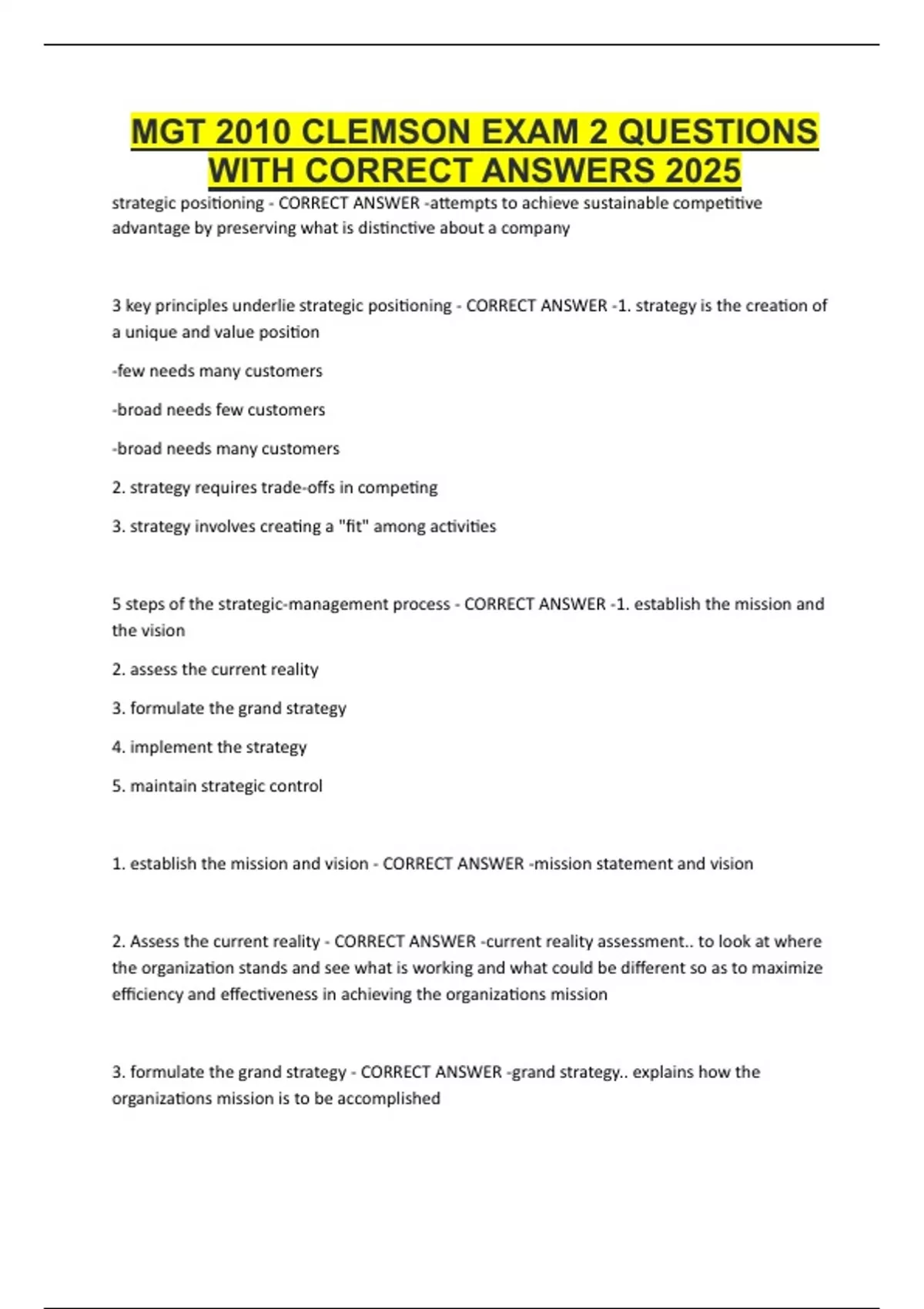 MGT 2010 CLEMSON EXAM 2 QUESTIONS WITH CORRECT ANSWERS 2025

strategic positioning - CORRECT ANSWER -attempts to achieve sustainable competitive advantage by preserving what is distinctive about a company

3 key principles underlie strategic positioning - CORRECT ANSWER -1. strategy is the creation of a unique and value position

-few needs many customers

-broad needs few customers

-broad needs many customers

2. strategy requires trade-offs in competing

3. strategy involves creating a "fit" among activities

5 steps of the strategic-management process - CORRECT ANSWER -1. establish the mission and the vision

2. assess the current reality

3. formulate the grand strategy

4. implement the strategy

5. maintain strategic control

1. establish the mission and vision - CORRECT ANSWER -mission statement and vision

2. Assess the current reality - CORRECT ANSWER -current reality assessment.. to look at where the organization stands and see what is working and what could be different so as to maximize efficiency and effectiveness in achieving the organizations mission

3. formulate the grand strategy - CORRECT ANSWER -grand strategy.. explains how the organizations mission is to be accomplished